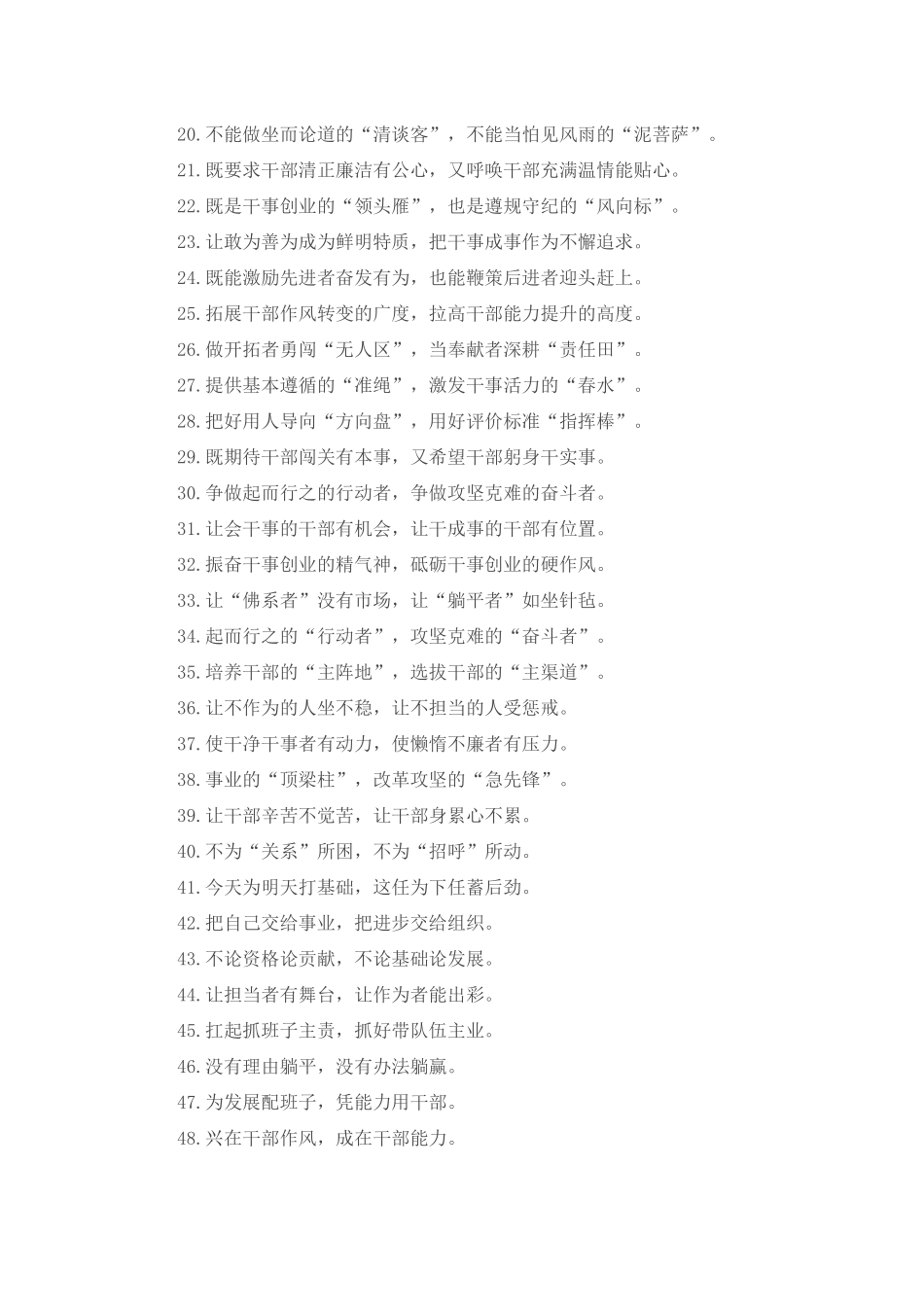 20.不能做坐而论道的“清谈客”，不能当怕见风雨的“泥菩萨”。
21.既要求干部清正廉洁有公心，又呼唤干部充满温情能贴心。
22.既是干事创业的“领头雁”，也是遵规守纪的“风向标”。
23.让敢为善为成为鲜明特质，把干事成事作为不懈追求。
24.既能激励先进者奋发有为，也能鞭策后进者迎头赶上。
25.拓展干部作风转变的广度，拉高干部能力提升的高度。
26.做开拓者勇闯“无人区”，当奉献者深耕“责任田”。
27.提供基本遵循的“准绳”，激发干事活力的“春水”。
28.把好用人导向“方向盘”，用好评价标准“指挥棒”。
29.既期待干部闯关有本事，又希望干部躬身干实事。
30.争做起而行之的行动者，争做攻坚克难的奋斗者。
31.让会干事的干部有机会，让干成事的干部有位置。
32.振奋干事创业的精气神，砥砺干事创业的硬作风。
33.让“佛系者”没有市场，让“躺平者”如坐针毡。
34.起而行之的“行动者”，攻坚克难的“奋斗者”。
35.培养干部的“主阵地”，选拔干部的“主渠道”。
36.让不作为的人坐不稳，让不担当的人受惩戒。
37.使干净干事者有动力，使懒惰不廉者有压力。
38.事业的“顶梁柱”，改革攻坚的“急先锋”。
39.让干部辛苦不觉苦，让干部身累心不累。
40.不为“关系”所困，不为“招呼”所动。
41.今天为明天打基础，这任为下任蓄后劲。
42.把自己交给事业，把进步交给组织。
43.不论资格论贡献，不论基础论发展。
44.让担当者有舞台，让作为者能出彩。
45.扛起抓班子主责，抓好带队伍主业。
46.没有理由躺平，没有办法躺赢。
47.为发展配班子，凭能力用干部。
48.兴在干部作风，成在干部能力。